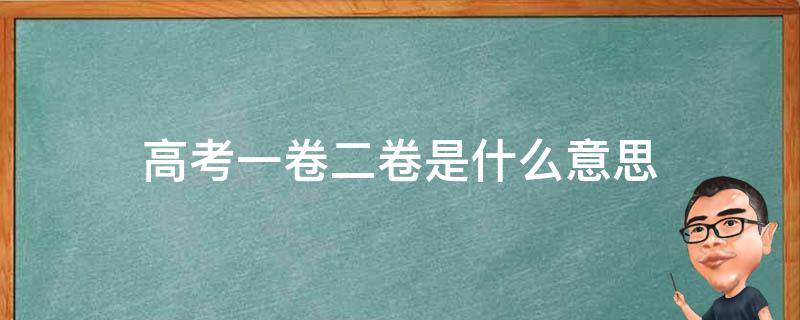 高考一卷二卷是什么意思